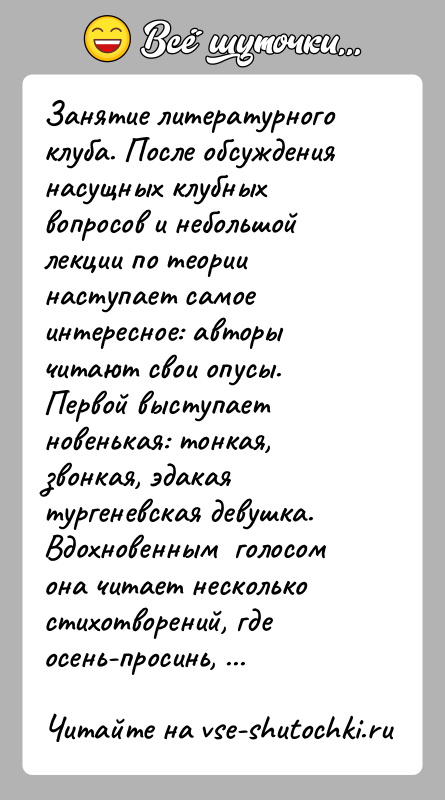 Всё шуточки...

Занятие литературного клуба. После обсуждения насущных клубных вопросов и небольшой лекции по теории наступает самое интересное: авторы читают свои опусы. Первой выступает новенькая: тонкая, звонкая, эдакая тургеневская девушка. Вдохновенным голосом она читает несколько стихотворений, где осень-просинь, ...

Читайте на vse-shutochki.ru